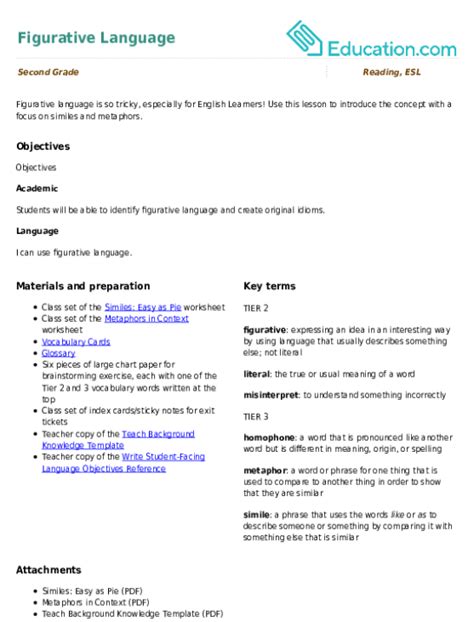 Figurative Language

Education.com

Second Grade

Reading, ESL

Figurative language is so tricky, especially for English Learners! Use this lesson to introduce the concept with a focus on similes and metaphors.

Objectives

Objectives

Academic

Students will be able to identify figurative language and create original idioms.

Language

I can use figurative language.

Materials and preparation

- Class set of the Similes: Easy as Pie worksheet
- Class set of the Metaphors in Context worksheet
- Vocabulary Cards
- Glossary
- Six pieces of large chart paper for brainstorming exercise, each with one of the Tier 2 and 3 vocabulary words written at the top
- Class set of index cards/sticky notes for exit tickets
- Teacher copy of the Teach Background Knowledge Template
- Teacher copy of the Write Student-Facing Language Objectives Reference

Key terms

TIER 2

figurative: expressing an idea in an interesting way by using language that usually describes something else; not literal

literal: the true or usual meaning of a word

misinterpret: to understand something incorrectly

TIER 3

homophone: a word that is pronounced like another word but is different in meaning, origin, or spelling

metaphor: a word or phrase for one thing that is used to compare to another thing in order to show that they are similar

simile: a phrase that uses the words like or as to describe someone or something by comparing it with something else that is similar

Attachments

- Similes: Easy as Pie (PDF)
- Metaphors in Context (PDF)
- Teach Background Knowledge Template (PDF)